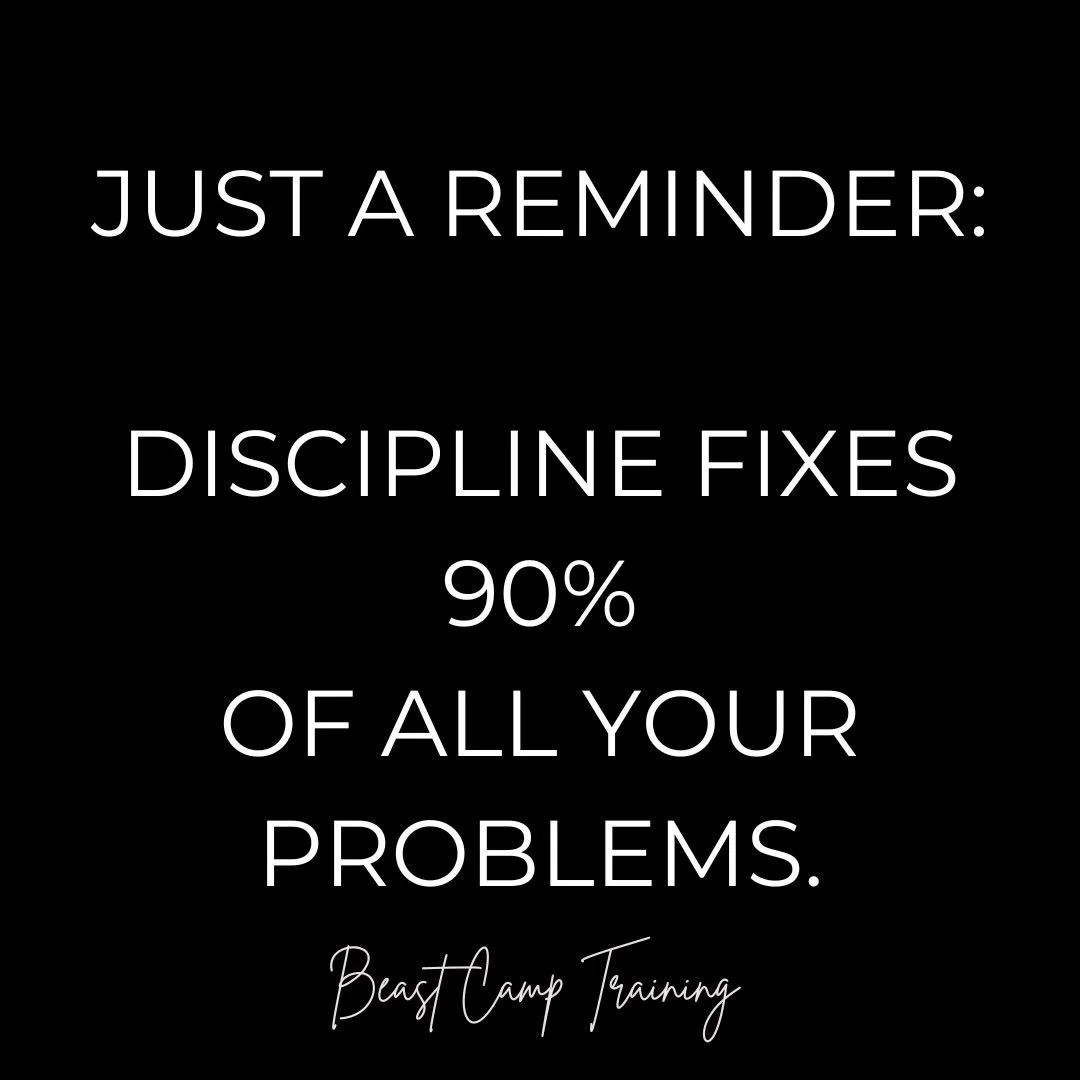 JUST A REMINDER:

DISCIPLINE FIXES 90% OF ALL YOUR PROBLEMS.

Beast Camp Training